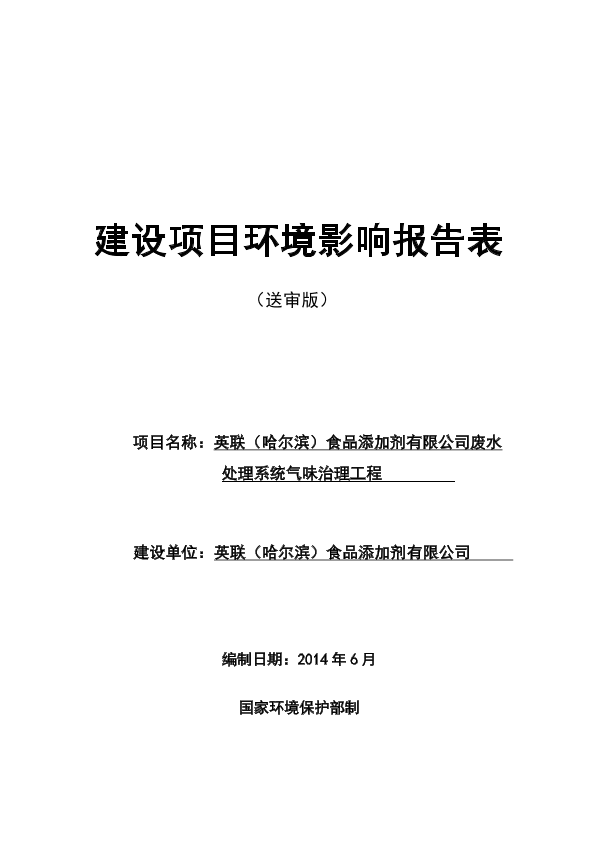 建设项目环境影响报告表

（送审版）

项目名称：英联（哈尔滨）食品添加剂有限公司废水处理系统气味治理工程

建设单位：英联（哈尔滨）食品添加剂有限公司

编制日期：2014 年 6 月

国家环境保护部制